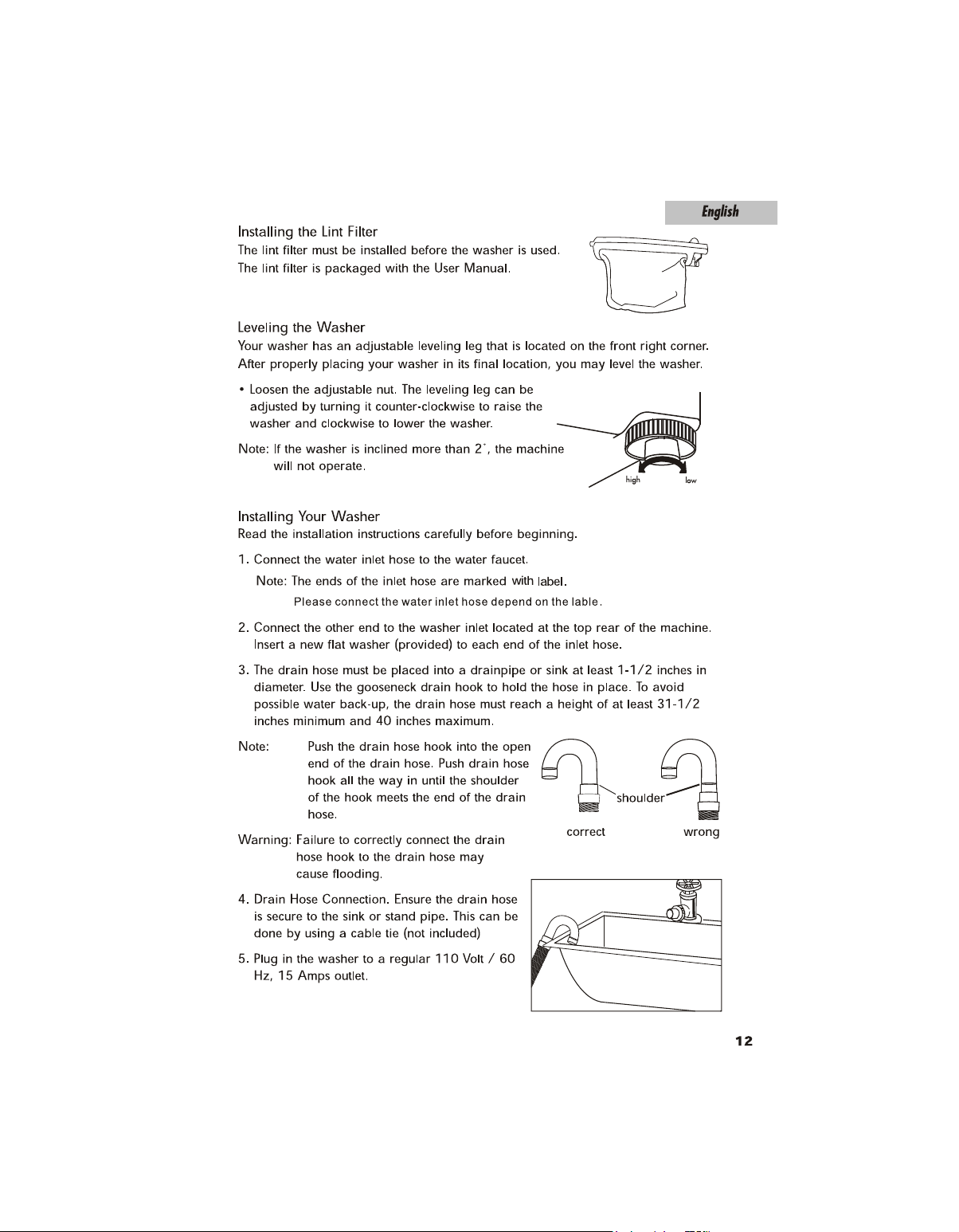 English

Installing the Lint Filter

The lint filter must be installed before the washer is used. The lint filter is packaged with the User Manual.

Leveling the Washer

Your washer has an adjustable leveling leg that is located on the front right corner. After properly placing your washer in its final location, you may level the washer.

• Loosen the adjustable nut. The leveling leg can be adjusted by turning it counter-clockwise to raise the washer and clockwise to lower the washer.

Note: If the washer is inclined more than 2°, the machine will not operate.

high
low

Installing Your Washer

Read the installation instructions carefully before beginning.

1. Connect the water inlet hose to the water faucet.

Note: The ends of the inlet hose are marked with label.

Please connect the water inlet hose depend on the lable.

2. Connect the other end to the washer inlet located at the top rear of the machine. Insert a new flat washer (provided) to each end of the inlet hose.

3. The drain hose must be placed into a drainpipe or sink at least 1-1/2 inches in diameter. Use the gooseneck drain hook to hold the hose in place. To avoid possible water back-up, the drain hose must reach a height of at least 31-1/2 inches minimum and 40 inches maximum.

Note: Push the drain hose hook into the open end of the drain hose. Push drain hose hook all the way in until the shoulder of the hook meets the end of the drain hose.

shoulder

correct
wrong

Warning: Failure to correctly connect the drain hose hook to the drain hose may cause flooding.

4. Drain Hose Connection. Ensure the drain hose is secure to the sink or stand pipe. This can be done by using a cable tie (not included)

5. Plug in the washer to a regular 110 Volt / 60 Hz, 15 Amps outlet.

12